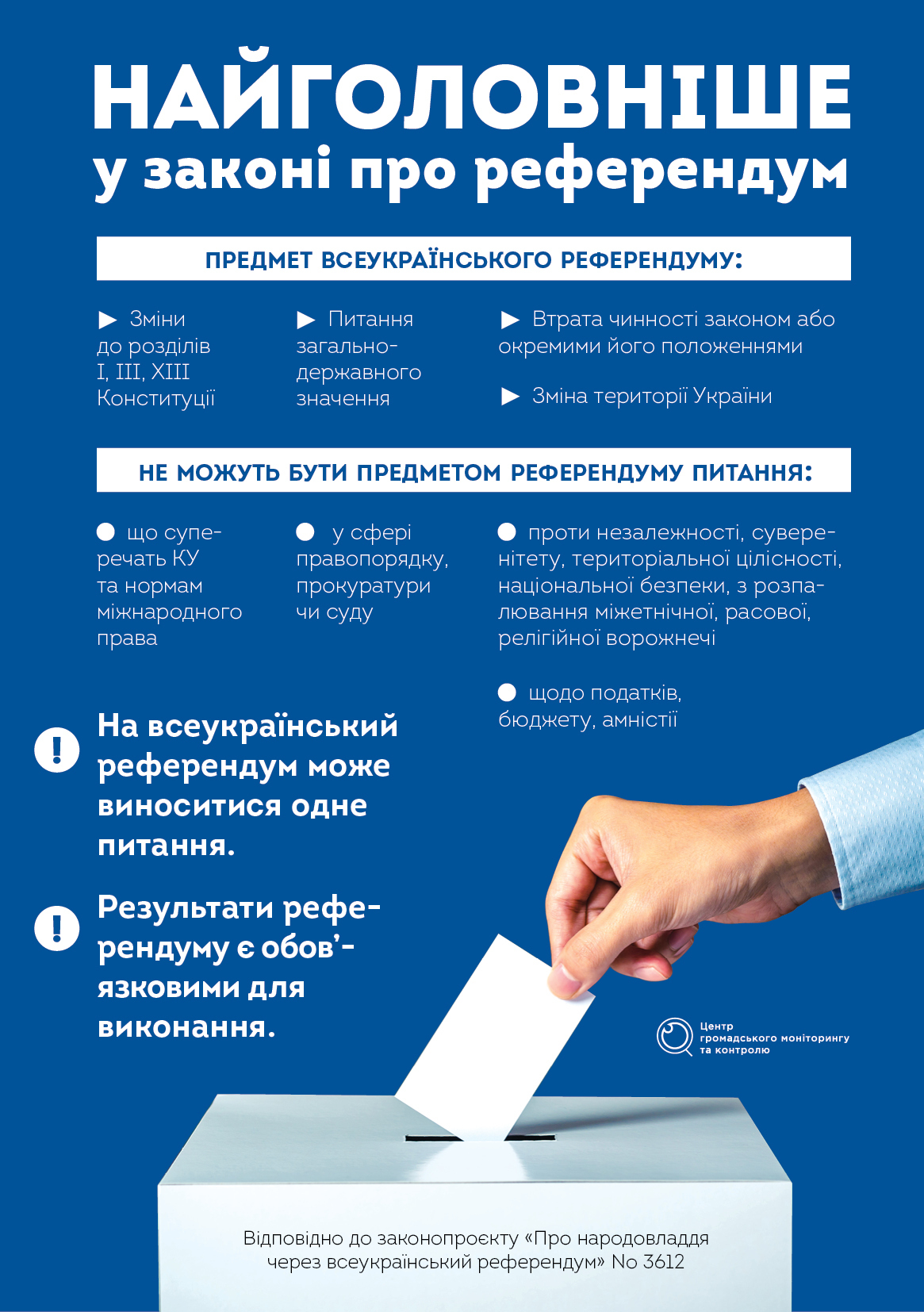 НАЙГОЛОВНІШЕ
у законі про референдум

ПРЕДМЕТ ВСЕУКРАЇНСЬКОГО РЕФЕРЕНДУМУ:

▶ Зміни до розділів I, III, XIII Конституції

▶ Питання загальнодержавного значення

▶ Втрата чинності законом або окремими його положеннями

▶ Зміна території України

НЕ МОЖУТЬ БУТИ ПРЕДМЕТОМ РЕФЕРЕНДУМУ ПИТАННЯ:

● що суперечать КУ та нормам міжнародного права

● у сфері правопорядку, прокуратури чи суду

● проти незалежності, суверенітету, територіальної цілісності, національної безпеки, з розпалювання міжетнічної, расової, релігійної ворожнечі

● щодо податків, бюджету, амністії

! На всеукраїнський референдум може виноситися одне питання.

! Результати референдуму є обов'язковими для виконання.

Центр громадського моніторингу та контролю

Відповідно до законопроєкту «Про народовладдя через всеукраїнський референдум» No 3612